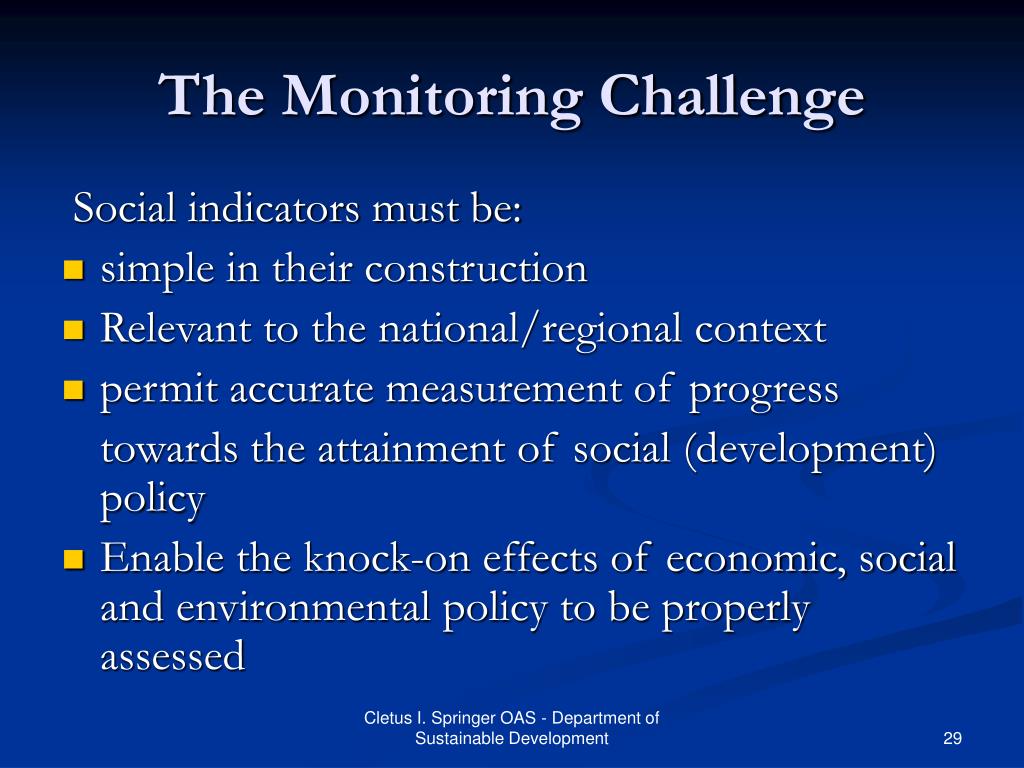 The Monitoring Challenge

Social indicators must be:

- simple in their construction
- Relevant to the national/regional context
- permit accurate measurement of progress towards the attainment of social (development) policy
- Enable the knock-on effects of economic, social and environmental policy to be properly assessed

Cletus I. Springer OAS - Department of Sustainable Development

29